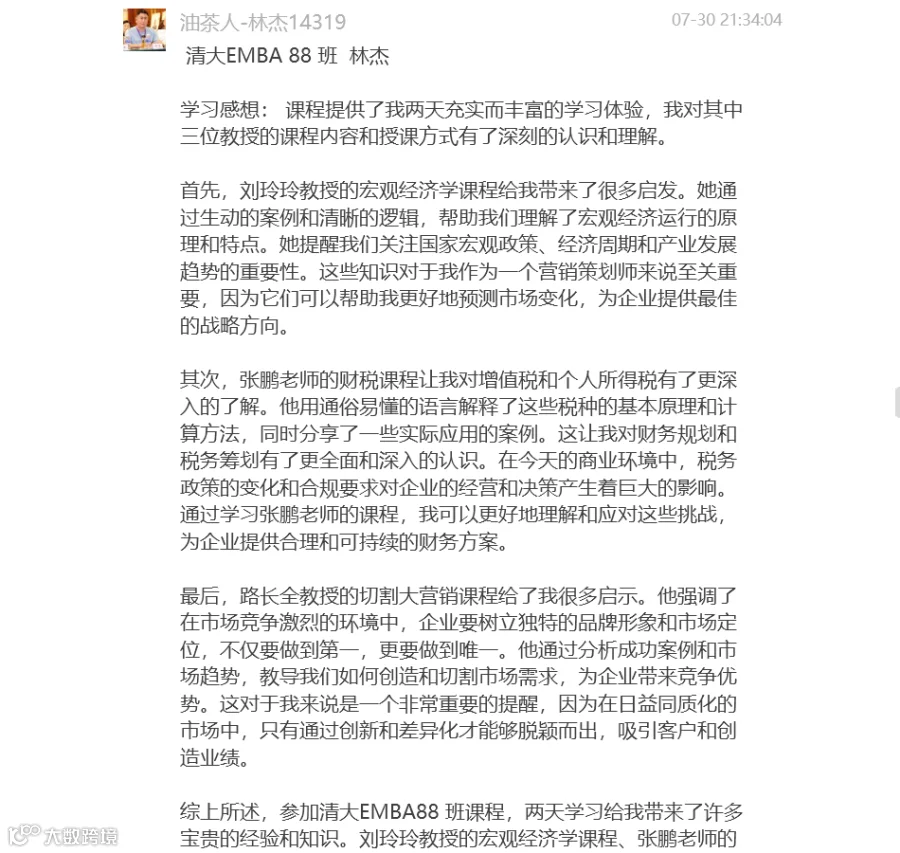 油茶人-林杰14319

07-30 21:34:04

清大EMBA 88 班 林杰

学习感想： 课程提供了我两天充实而丰富的学习体验，我对其中三位教授的课程内容和授课方式有了深刻的认识和理解。

首先，刘玲玲教授的宏观经济学课程给我带来了很多启发。她通过生动的案例和清晰的逻辑，帮助我们理解了宏观经济运行的原理和特点。她提醒我们关注国家宏观政策、经济周期和产业发展趋势的重要性。这些知识对于我作为一个营销策划师来说至关重要，因为它们可以帮助我更好地预测市场变化，为企业提供最佳的战略方向。

其次，张鹏老师的财税课程让我对增值税和个人所得税有了更深入的了解。他用通俗易懂的语言解释了这些税种的基本原理和计算方法，同时分享了一些实际应用的案例。这让我对财务规划和税务筹划有了更全面和深入的认识。在今天的商业环境中，税务政策的变化和合规要求对企业的经营和决策产生着巨大的影响。通过学习张鹏老师的课程，我可以更好地理解和应对这些挑战，为企业提供合理和可持续的财务方案。

最后，路长全教授的切割大营销课程给了我很多启示。他强调了在市场竞争激烈的环境中，企业要树立独特的品牌形象和市场定位，不仅要做到第一，更要做到唯一。他通过分析成功案例和市场趋势，教导我们如何创造和切割市场需求，为企业带来竞争优势。这对于我来说是一个非常重要的提醒，因为在日益同质化的市场中，只有通过创新和差异化才能够脱颖而出，吸引客户和创造业绩。

综上所述，参加清大EMBA88 班课程，两天学习给我带来了许多宝贵的经验和知识。刘玲玲教授的宏观经济学课程、张鹏老师的

大数跨境